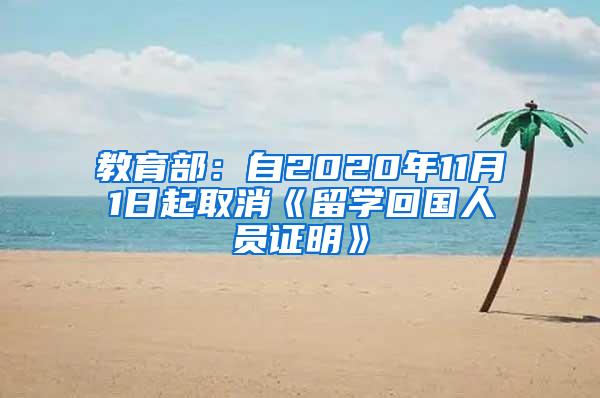 教育部：自2020年11月1日起取消《留学回国人员证明》